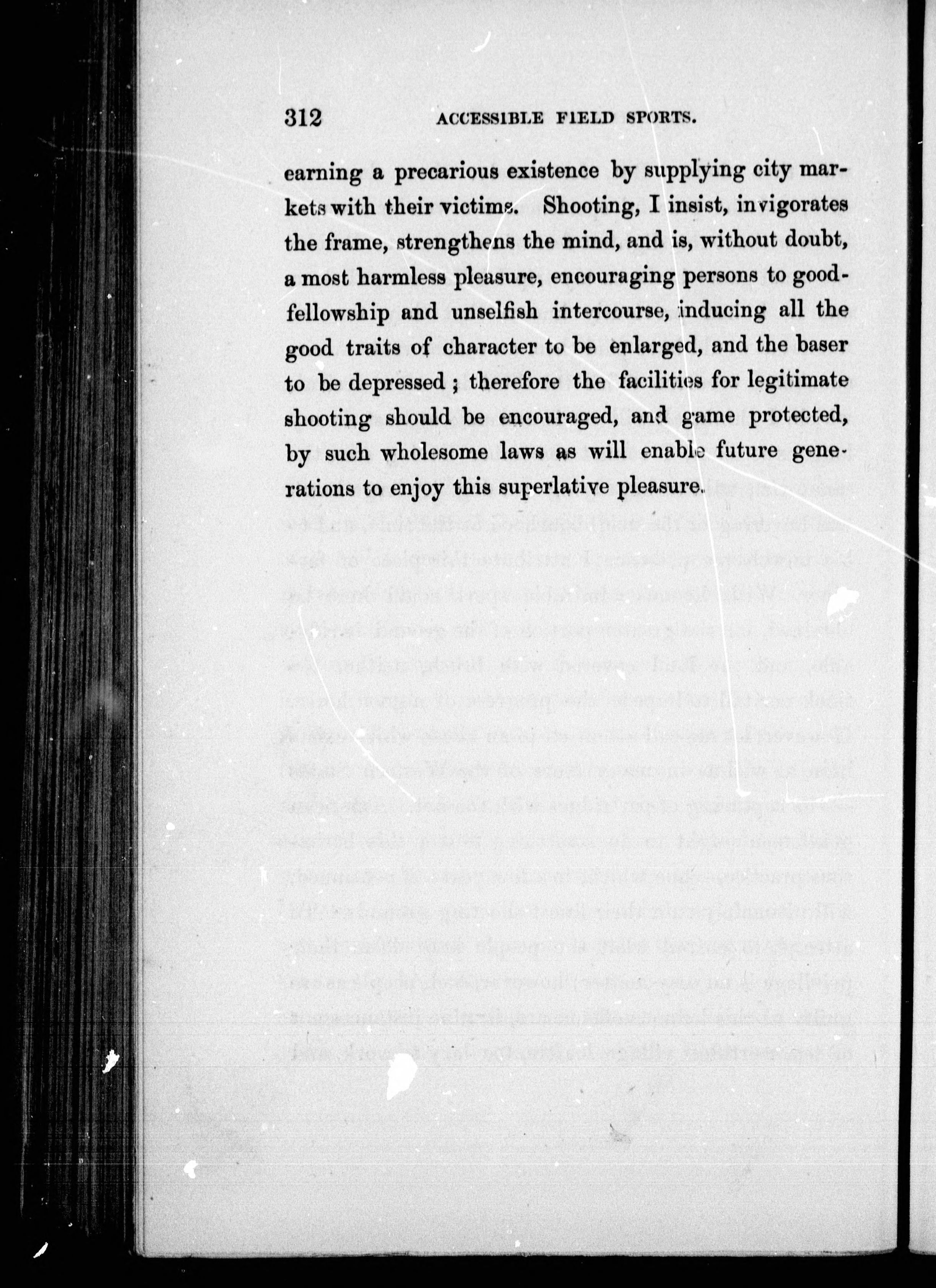 312 ACCESSIBLE FIELD SPORTS.

earning a precarious existence by supplying city markets with their victims. Shooting, I insist, invigorates the frame, strengthens the mind, and is, without doubt, a most harmless pleasure, encouraging persons to good-fellowship and unselfish intercourse, inducing all the good traits of character to be enlarged, and the baser to be depressed; therefore the facilities for legitimate shooting should be encouraged, and game protected, by such wholesome laws as will enable future generations to enjoy this superlative pleasure.